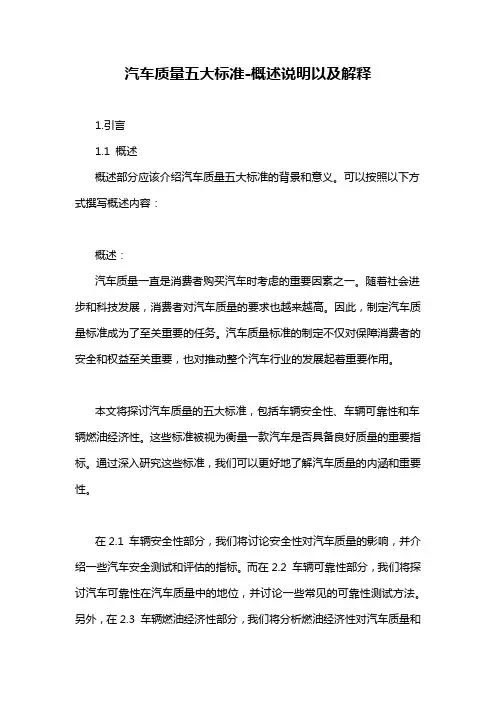 汽车质量五大标准-概述说明以及解释

1.引言

1.1 概述

概述部分应该介绍汽车质量五大标准的背景和意义。可以按照以下方式撰写概述内容：

概述：

汽车质量一直是消费者购买汽车时考虑的重要因素之一。随着社会进步和科技发展，消费者对汽车质量的要求也越来越高。因此，制定汽车质量标准成为了至关重要的任务。汽车质量标准的制定不仅对保障消费者的安全和权益至关重要，也对推动整个汽车行业的发展起着重要作用。

本文将探讨汽车质量的五大标准，包括车辆安全性、车辆可靠性和车辆燃油经济性。这些标准被视为衡量一款汽车是否具备良好质量的重要指标。通过深入研究这些标准，我们可以更好地了解汽车质量的内涵和重要性。

在 2.1 车辆安全性部分，我们将讨论安全性对汽车质量的影响，并介绍一些汽车安全测试和评估的指标。而在 2.2 车辆可靠性部分，我们将探讨汽车可靠性在汽车质量中的地位，并讨论一些常见的可靠性测试方法。另外，在 2.3 车辆燃油经济性部分，我们将分析燃油经济性对汽车质量和